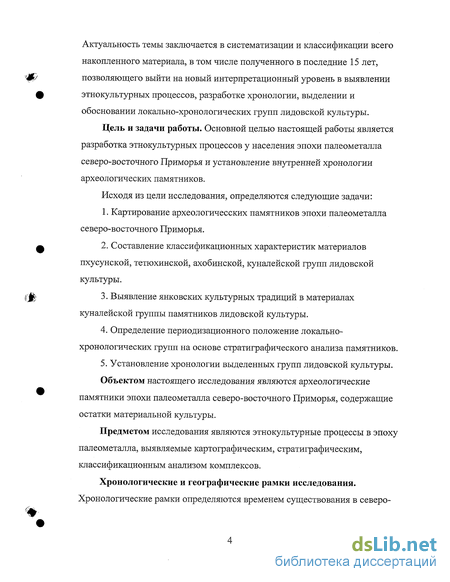 Актуальность темы заключается в систематизации и классификации всего накопленного материала, в том числе полученного в последние 15 лет, позволяющего выйти на новый интерпретационный уровень в выявлении этнокультурных процессов, разработке хронологии, выделении и обосновании локально-хронологических групп лидовской культуры.

Цель и задачи работы. Основной целью настоящей работы является разработка этнокультурных процессов у населения эпохи палеометалла северо-восточного Приморья и установление внутренней хронологии археологических памятников.

Исходя из цели исследования, определяются следующие задачи:

1. Картирование археологических памятников эпохи палеометалла северо-восточного Приморья.

2. Составление классификационных характеристик материалов пхусунской, тетюхинской, ахобинской, куналейской групп лидовской культуры.

3. Выявление янковских культурных традиций в материалах куналейской группы памятников лидовской культуры.

4. Определение периодизационного положение локально-хронологических групп на основе стратиграфического анализа памятников.

5. Установление хронологии выделенных групп лидовской культуры.

Объектом настоящего исследования являются археологические памятники эпохи палеометалла северо-восточного Приморья, содержащие остатки материальной культуры.

Предметом исследования являются этнокультурные процессы в эпоху палеометалла, выявляемые картографическим, стратиграфическим, классификационным анализом комплексов.

Хронологические и географические рамки исследования. Хронологические рамки определяются временем существования в северо-

4

dsLib.net
библиотека диссертаций